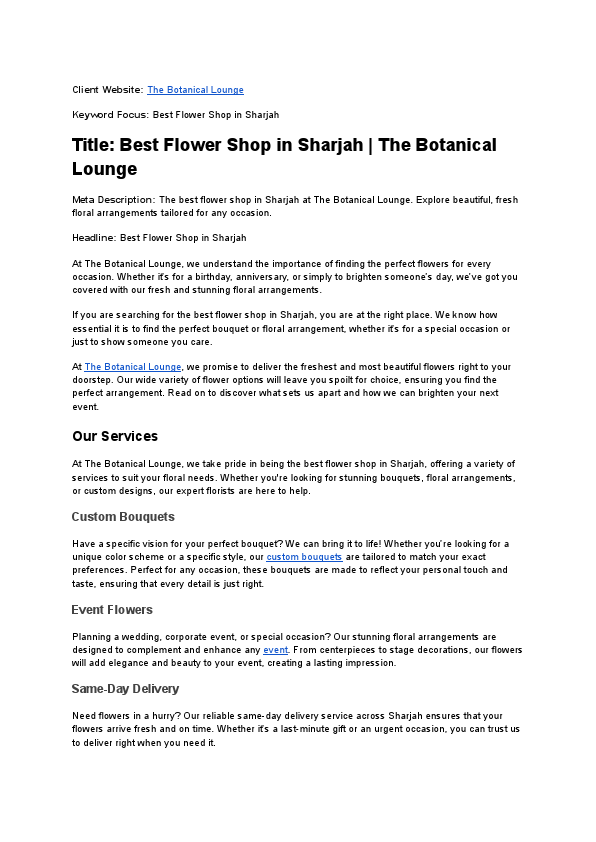 Client Website: The Botanical Lounge

Keyword Focus: Best Flower Shop in Sharjah

Title: Best Flower Shop in Sharjah | The Botanical Lounge

Meta Description: The best flower shop in Sharjah at The Botanical Lounge. Explore beautiful, fresh floral arrangements tailored for any occasion.

Headline: Best Flower Shop in Sharjah

At The Botanical Lounge, we understand the importance of finding the perfect flowers for every occasion. Whether it's for a birthday, anniversary, or simply to brighten someone's day, we've got you covered with our fresh and stunning floral arrangements.

If you are searching for the best flower shop in Sharjah, you are at the right place. We know how essential it is to find the perfect bouquet or floral arrangement, whether it's for a special occasion or just to show someone you care.

At The Botanical Lounge, we promise to deliver the freshest and most beautiful flowers right to your doorstep. Our wide variety of flower options will leave you spoilt for choice, ensuring you find the perfect arrangement. Read on to discover what sets us apart and how we can brighten your next event.

Our Services

At The Botanical Lounge, we take pride in being the best flower shop in Sharjah, offering a variety of services to suit your floral needs. Whether you're looking for stunning bouquets, floral arrangements, or custom designs, our expert florists are here to help.

Custom Bouquets

Have a specific vision for your perfect bouquet? We can bring it to life! Whether you're looking for a unique color scheme or a specific style, our custom bouquets are tailored to match your exact preferences. Perfect for any occasion, these bouquets are made to reflect your personal touch and taste, ensuring that every detail is just right.

Event Flowers

Planning a wedding, corporate event, or special occasion? Our stunning floral arrangements are designed to complement and enhance any event. From centerpieces to stage decorations, our flowers will add elegance and beauty to your event, creating a lasting impression.

Same-Day Delivery

Need flowers in a hurry? Our reliable same-day delivery service across Sharjah ensures that your flowers arrive fresh and on time. Whether it's a last-minute gift or an urgent occasion, you can trust us to deliver right when you need it.